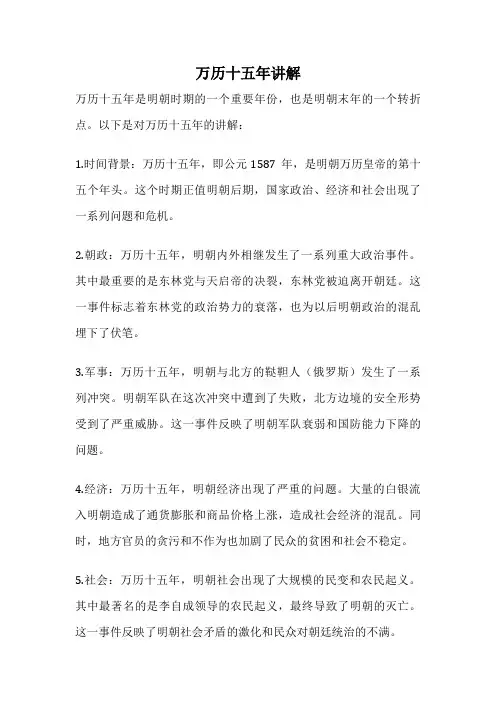 万历十五年讲解

万历十五年是明朝时期的一个重要年份，也是明朝末年的一个转折点。以下是对万历十五年的讲解：

1.时间背景：万历十五年，即公元 1587 年，是明朝万历皇帝的第十五个年头。这个时期正值明朝后期，国家政治、经济和社会出现了一系列问题和危机。

2.朝政：万历十五年，明朝内外相继发生了一系列重大政治事件。其中最重要的是东林党与天启帝的决裂，东林党被迫离开朝廷。这一事件标志着东林党的政治势力的衰落，也为以后明朝政治的混乱埋下了伏笔。

3.军事：万历十五年，明朝与北方的鞑靼人（俄罗斯）发生了一系列冲突。明朝军队在这次冲突中遭到了失败，北方边境的安全形势受到了严重威胁。这一事件反映了明朝军队衰弱和国防能力下降的问题。

4.经济：万历十五年，明朝经济出现了严重的问题。大量的白银流入明朝造成了通货膨胀和商品价格上涨，造成社会经济的混乱。同时，地方官员的贪污和不作为也加剧了民众的贫困和社会不稳定。

5.社会：万历十五年，明朝社会出现了大规模的民变和农民起义。其中最著名的是李自成领导的农民起义，最终导致了明朝的灭亡。这一事件反映了明朝社会矛盾的激化和民众对朝廷统治的不满。